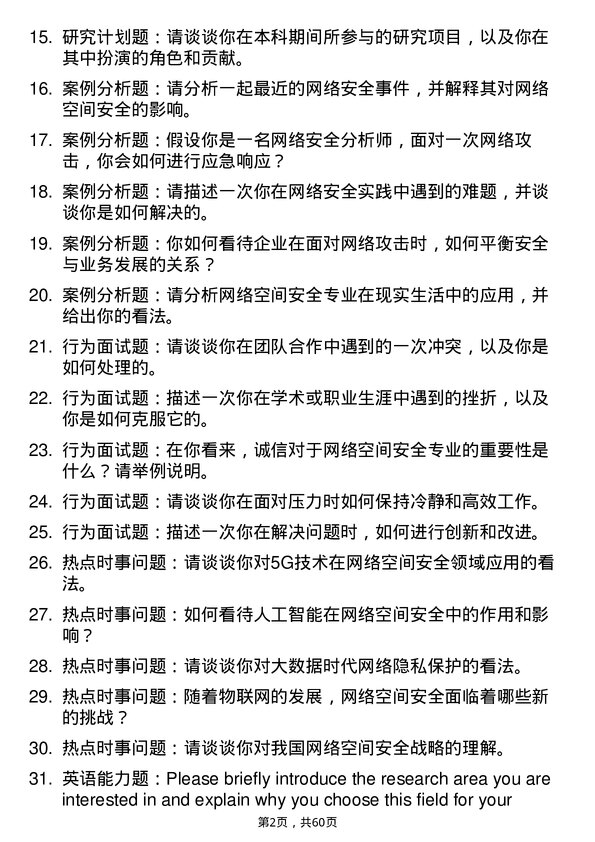 15. 研究计划题：请谈谈你在本科期间所参与的研究项目，以及你在其中扮演的角色和贡献。

16. 案例分析题：请分析一起最近的网络安全事件，并解释其对网络空间安全的影响。

17. 案例分析题：假设你是一名网络安全分析师，面对一次网络攻击，你会如何进行应急响应？

18. 案例分析题：请描述一次你在网络安全实践中遇到的难题，并谈谈你是如何解决的。

19. 案例分析题：你如何看待企业在面对网络攻击时，如何平衡安全与业务发展的关系？

20. 案例分析题：请分析网络空间安全专业在现实生活中的应用，并给出你的看法。

21. 行为面试题：请谈谈你在团队合作中遇到的一次冲突，以及你是如何处理的。

22. 行为面试题：描述一次你在学术或职业生涯中遇到的挫折，以及你是如何克服它的。

23. 行为面试题：在你看来，诚信对于网络空间安全专业的重要性是什么？请举例说明。

24. 行为面试题：请谈谈你在面对压力时如何保持冷静和高效工作。

25. 行为面试题：描述一次你在解决问题时，如何进行创新和改进。

26. 热点时事问题：请谈谈你对5G技术在网络空间安全领域应用的看法。

27. 热点时事问题：如何看待人工智能在网络空间安全中的作用和影响？

28. 热点时事问题：请谈谈你对大数据时代网络隐私保护的看法。

29. 热点时事问题：随着物联网的发展，网络空间安全面临着哪些新的挑战？

30. 热点时事问题：请谈谈你对我国网络空间安全战略的理解。

31. 英语能力题：Please briefly introduce the research area you are interested in and explain why you choose this field for your

第2页，共60页